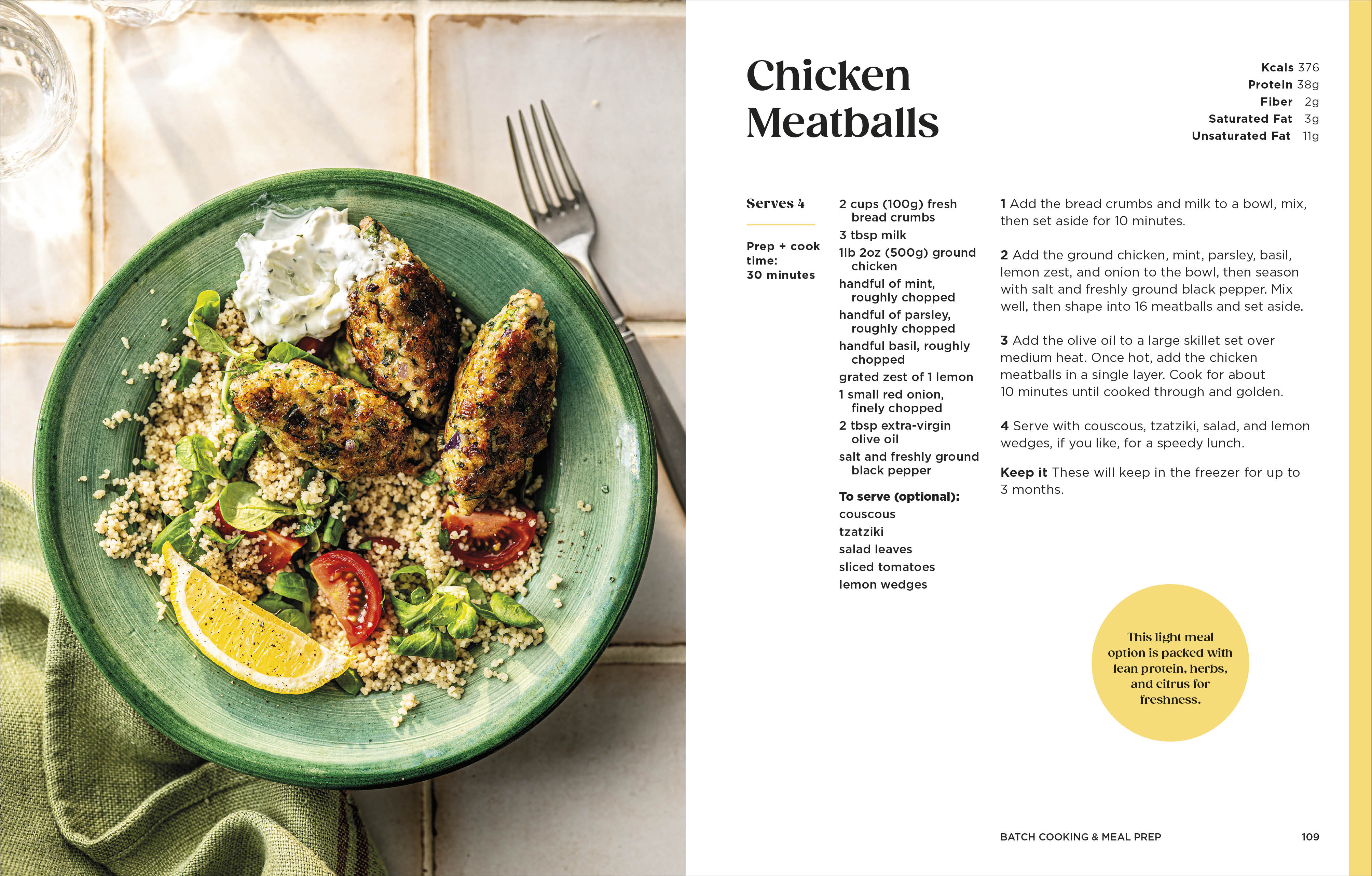 Chicken Meatballs

Kcals 376
Protein 38g
Fiber 2g
Saturated Fat 3g
Unsaturated Fat 11g

Serves 4

Prep + cook time:
30 minutes

2 cups (100g) fresh bread crumbs
3 tbsp milk
1lb 2oz (500g) ground chicken
handful of mint, roughly chopped
handful of parsley, roughly chopped
handful basil, roughly chopped
grated zest of 1 lemon
1 small red onion, finely chopped
2 tbsp extra-virgin olive oil
salt and freshly ground black pepper

To serve (optional):
couscous
tzatziki
salad leaves
sliced tomatoes
lemon wedges

1 Add the bread crumbs and milk to a bowl, mix, then set aside for 10 minutes.

2 Add the ground chicken, mint, parsley, basil, lemon zest, and onion to the bowl, then season with salt and freshly ground black pepper. Mix well, then shape into 16 meatballs and set aside.

3 Add the olive oil to a large skillet set over medium heat. Once hot, add the chicken meatballs in a single layer. Cook for about 10 minutes until cooked through and golden.

4 Serve with couscous, tzatziki, salad, and lemon wedges, if you like, for a speedy lunch.

Keep it These will keep in the freezer for up to 3 months.

This light meal option is packed with lean protein, herbs, and citrus for freshness.

BATCH COOKING & MEAL PREP 109